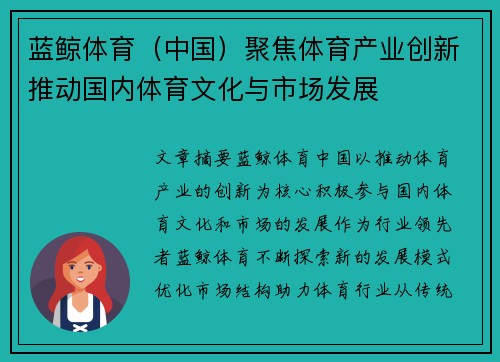 蓝鲸体育（中国）聚焦体育产业创新推动国内体育文化与市场发展

文章摘要蓝鲸体育中国以推动体育产业的创新为核心积极参与国内体育文化和市场的发展作为行业领先者蓝鲸体育不断探索新的发展模式优化市场结构助力体育行业从传统